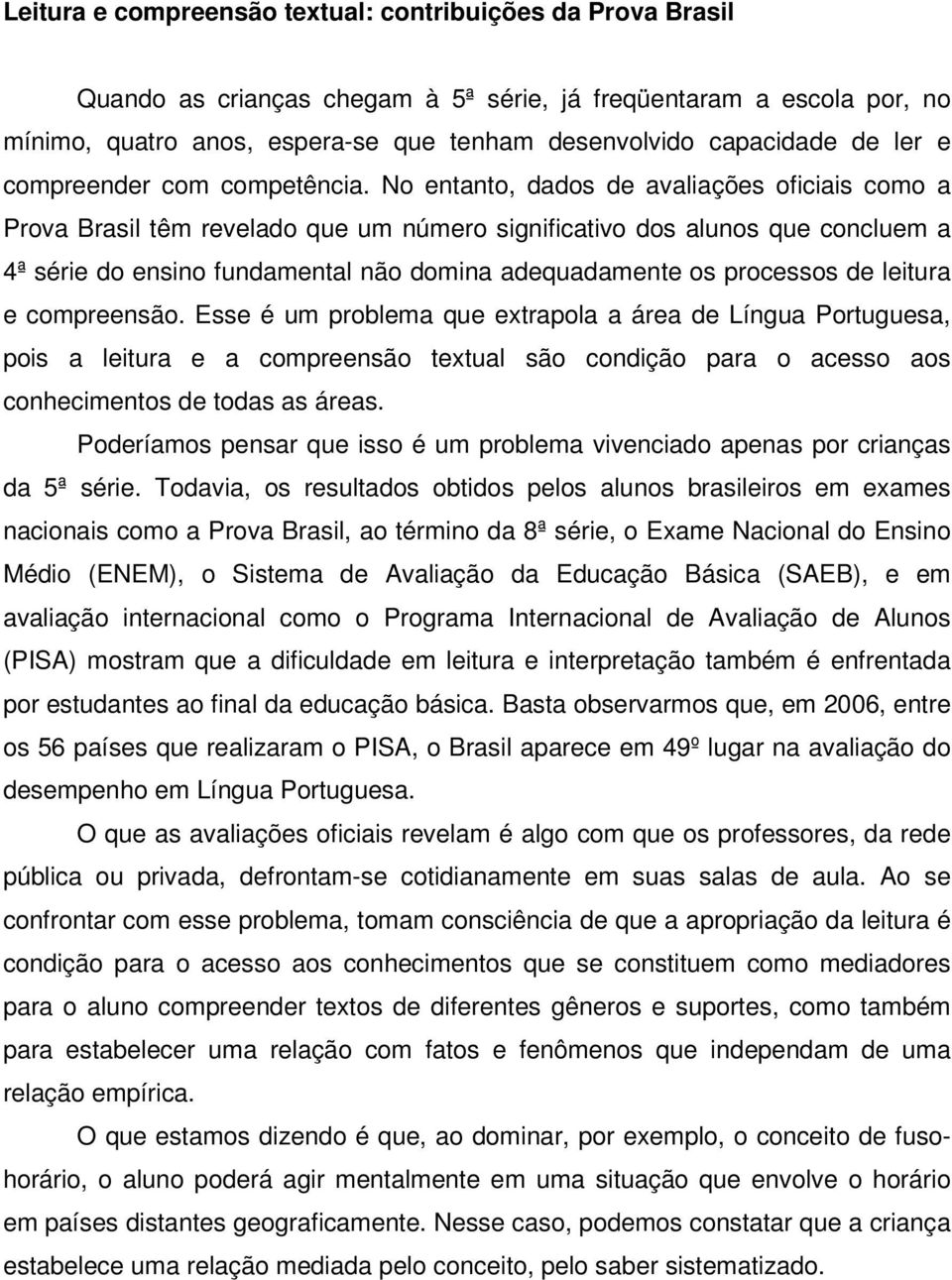 Leitura e compreensão textual: contribuições da Prova Brasil

Quando as crianças chegam à 5ª série, já freqüentaram a escola por, no mínimo, quatro anos, espera-se que tenham desenvolvido capacidade de ler e compreender com competência. No entanto, dados de avaliações oficiais como a Prova Brasil têm revelado que um número significativo dos alunos que concluem a 4ª série do ensino fundamental não domina adequadamente os processos de leitura e compreensão. Esse é um problema que extrapola a área de Língua Portuguesa, pois a leitura e a compreensão textual são condição para o acesso aos conhecimentos de todas as áreas.

Poderíamos pensar que isso é um problema vivenciado apenas por crianças da 5ª série. Todavia, os resultados obtidos pelos alunos brasileiros em exames nacionais como a Prova Brasil, ao término da 8ª série, o Exame Nacional do Ensino Médio (ENEM), o Sistema de Avaliação da Educação Básica (SAEB), e em avaliação internacional como o Programa Internacional de Avaliação de Alunos (PISA) mostram que a dificuldade em leitura e interpretação também é enfrentada por estudantes ao final da educação básica. Basta observarmos que, em 2006, entre os 56 países que realizaram o PISA, o Brasil aparece em 49º lugar na avaliação do desempenho em Língua Portuguesa.

O que as avaliações oficiais revelam é algo com que os professores, da rede pública ou privada, defrontam-se cotidianamente em suas salas de aula. Ao se confrontar com esse problema, tomam consciência de que a apropriação da leitura é condição para o acesso aos conhecimentos que se constituem como mediadores para o aluno compreender textos de diferentes gêneros e suportes, como também para estabelecer uma relação com fatos e fenômenos que independam de uma relação empírica.

O que estamos dizendo é que, ao dominar, por exemplo, o conceito de fuso-horário, o aluno poderá agir mentalmente em uma situação que envolve o horário em países distantes geograficamente. Nesse caso, podemos constatar que a criança estabelece uma relação mediada pelo conceito, pelo saber sistematizado.